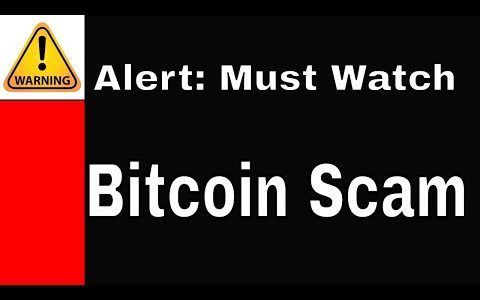 WARNING

Alert: Must Watch

Bitcoin Scam